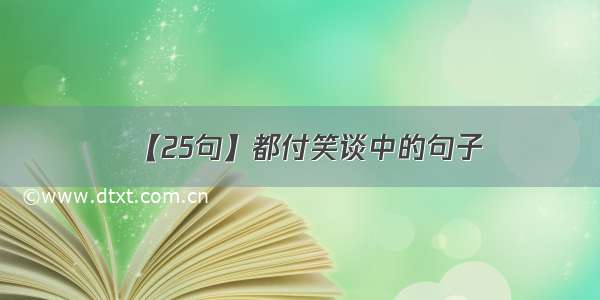 【25句】都付笑谈中的句子

©www.dtxt.com.cn